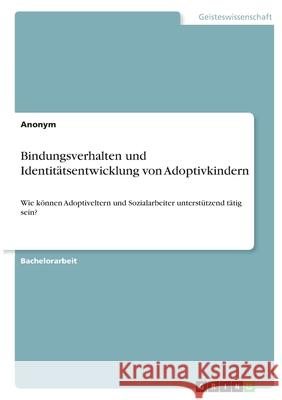 Geisteswissenschaft

Anonym

Bindungsverhalten und Identitätsentwicklung von Adoptivkindern

Wie können Adoptiveltern und Sozialarbeiter unterstützend tätig sein?

Bachelorarbeit

Kraina Książek